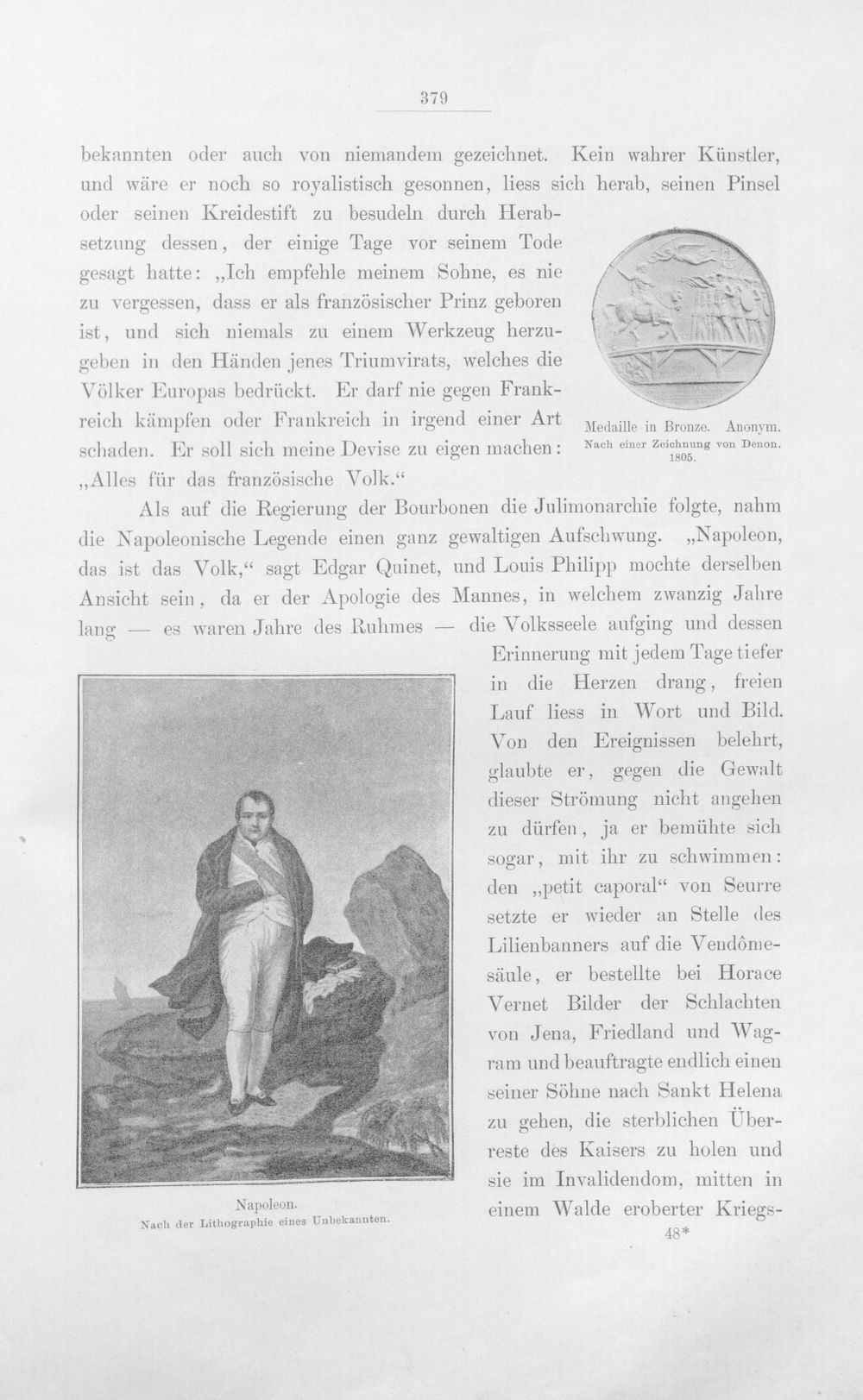 379

bekannten oder auch von niemandem gezeichnet. Kein wahrer Künstler, und wäre er noch so royalistisch gesonnen, liess sich herab, seinen Pinsel oder seinen Kreidestift zu besudeln durch Herabsetzung dessen, der einige Tage vor seinem Tode gesagt hatte: „Ich empfehle meinem Sohne, es nie zu vergessen, dass er als französischer Prinz geboren ist, und sich niemals zu einem Werkzeug herzugeben in den Händen jenes Triumvirats, welches die Völker Europas bedrückt. Er darf nie gegen Frankreich kämpfen oder Frankreich in irgend einer Art schaden. Er soll sich meine Devise zu eigen machen: „Alles für das französische Volk.“

Medaille in Bronze. Anonym.
Nach einer Zeichnung von Denon. 1805.

Als auf die Regierung der Bourbonen die Julimonarchie folgte, nahm die Napoleonische Legende einen ganz gewaltigen Aufschwung. „Napoleon, das ist das Volk,“ sagt Edgar Quinet, und Louis Philipp mochte derselben Ansicht sein, da er der Apologie des Mannes, in welchem zwanzig Jahre lang — es waren Jahre des Ruhmes — die Volksseele aufging und dessen Erinnerung mit jedem Tage tiefer in die Herzen drang, freien Lauf liess in Wort und Bild. Von den Ereignissen belehrt, glaubte er, gegen die Gewalt dieser Strömung nicht angehen zu dürfen, ja er bemühte sich sogar, mit ihr zu schwimmen: den „petit caporal“ von Seurre setzte er wieder an Stelle des Lilienbanners auf die Vendômesäule, er bestellte bei Horace Vernet Bilder der Schlachten von Jena, Friedland und Wagram und beauftragte endlich einen seiner Söhne nach Sankt Helena zu gehen, die sterblichen Überreste des Kaisers zu holen und sie im Invalidendom, mitten in einem Walde eroberter Kriegs-

Napoleon.
Nach der Lithographie eines Unbekannten.

48*